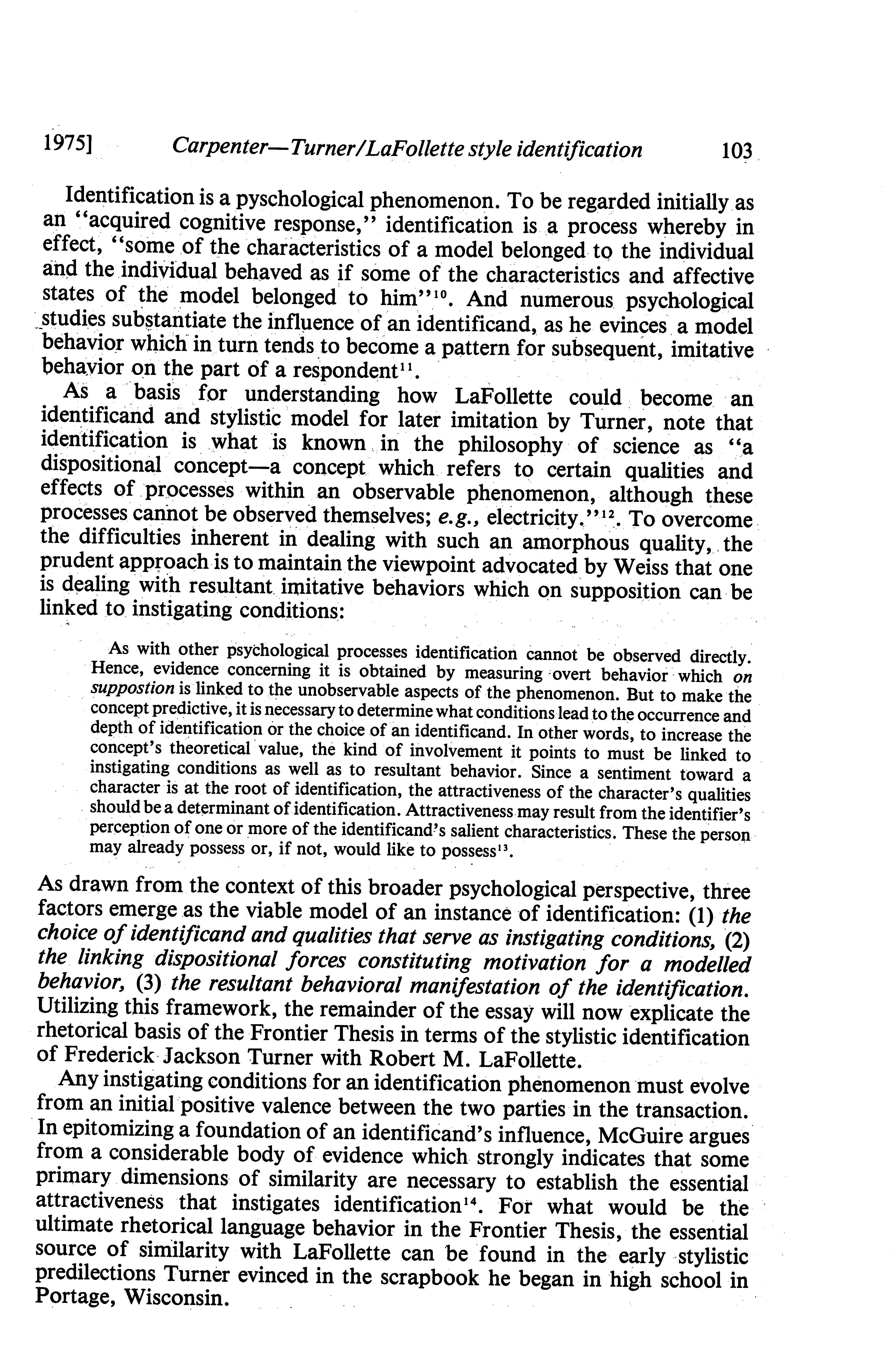 1975] Carpenter—Turner/LaFollette style identification 103

Identification is a pyschological phenomenon. To be regarded initially as an "acquired cognitive response," identification is a process whereby in effect, "some of the characteristics of a model belonged to the individual and the individual behaved as if some of the characteristics and affective states of the model belonged to him"$^{10}$. And numerous psychological studies substantiate the influence of an identificand, as he evinces a model behavior which in turn tends to become a pattern for subsequent, imitative behavior on the part of a respondent$^{11}$.

As a basis for understanding how LaFollette could become an identificand and stylistic model for later imitation by Turner, note that identification is what is known in the philosophy of science as "a dispositional concept—a concept which refers to certain qualities and effects of processes within an observable phenomenon, although these processes cannot be observed themselves; e.g., electricity."$^{12}$. To overcome the difficulties inherent in dealing with such an amorphous quality, the prudent approach is to maintain the viewpoint advocated by Weiss that one is dealing with resultant imitative behaviors which on supposition can be linked to instigating conditions:

As with other psychological processes identification cannot be observed directly. Hence, evidence concerning it is obtained by measuring overt behavior which on suppostion is linked to the unobservable aspects of the phenomenon. But to make the concept predictive, it is necessary to determine what conditions lead to the occurrence and depth of identification or the choice of an identificand. In other words, to increase the concept's theoretical value, the kind of involvement it points to must be linked to instigating conditions as well as to resultant behavior. Since a sentiment toward a character is at the root of identification, the attractiveness of the character's qualities should be a determinant of identification. Attractiveness may result from the identifier's perception of one or more of the identificand's salient characteristics. These the person may already possess or, if not, would like to possess$^{13}$.

As drawn from the context of this broader psychological perspective, three factors emerge as the viable model of an instance of identification: (1) the choice of identificand and qualities that serve as instigating conditions, (2) the linking dispositional forces constituting motivation for a modelled behavior, (3) the resultant behavioral manifestation of the identification. Utilizing this framework, the remainder of the essay will now explicate the rhetorical basis of the Frontier Thesis in terms of the stylistic identification of Frederick Jackson Turner with Robert M. LaFollette.

Any instigating conditions for an identification phenomenon must evolve from an initial positive valence between the two parties in the transaction. In epitomizing a foundation of an identificand's influence, McGuire argues from a considerable body of evidence which strongly indicates that some primary dimensions of similarity are necessary to establish the essential attractiveness that instigates identification$^{14}$. For what would be the ultimate rhetorical language behavior in the Frontier Thesis, the essential source of similarity with LaFollette can be found in the early stylistic predilections Turner evinced in the scrapbook he began in high school in Portage, Wisconsin.